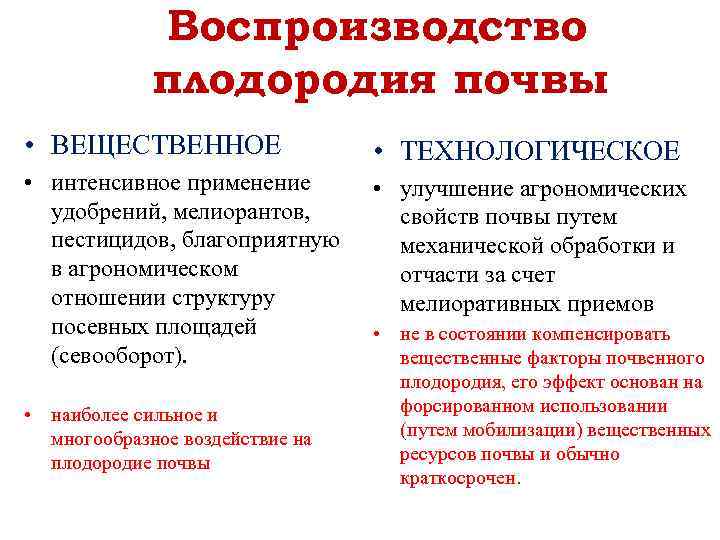 Воспроизводство плодородия почвы

• ВЕЩЕСТВЕННОЕ
• интенсивное применение удобрений, мелиорантов, пестицидов, благоприятную в агрономическом отношении структуру посевных площадей (севооборот).

• наиболее сильное и многообразное воздействие на плодородие почвы

• ТЕХНОЛОГИЧЕСКОЕ
• улучшение агрономических свойств почвы путем механической обработки и отчасти за счет мелиоративных приемов
• не в состоянии компенсировать вещественные факторы почвенного плодородия, его эффект основан на форсированном использовании (путем мобилизации) вещественных ресурсов почвы и обычно краткосрочен.